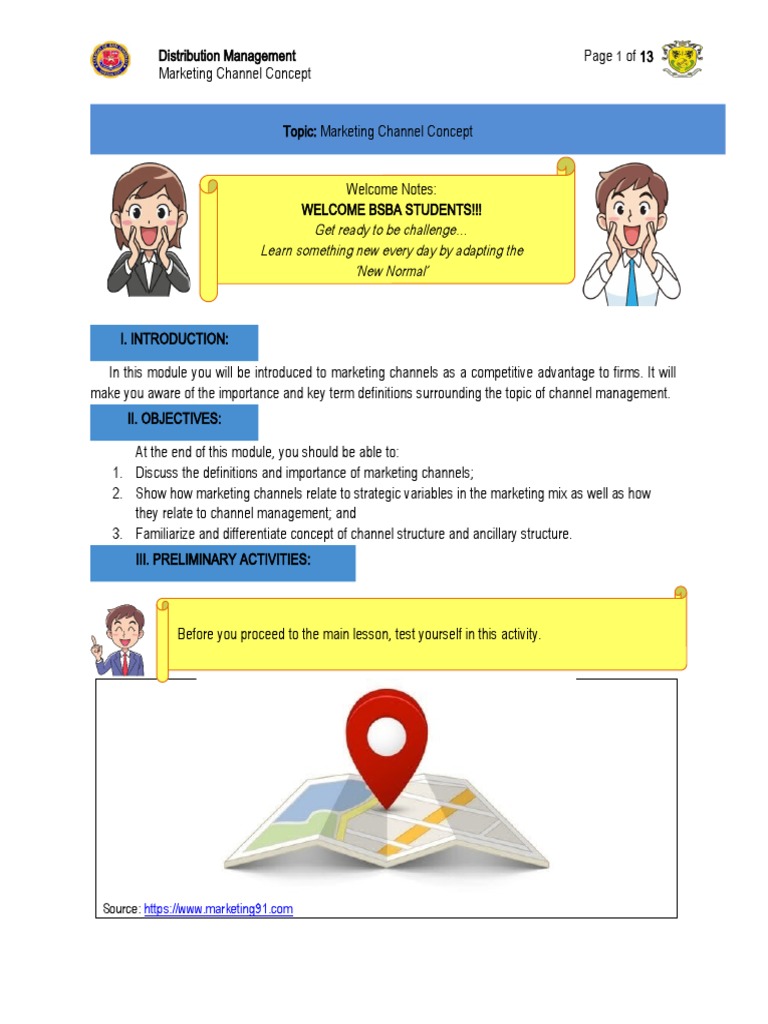 Distribution Management
Marketing Channel Concept

Page 1 of 13

Topic: Marketing Channel Concept

Welcome Notes:
WELCOME BSBA STUDENTS!!!
Get ready to be challenge…
Learn something new every day by adapting the 'New Normal'

I. INTRODUCTION:

In this module you will be introduced to marketing channels as a competitive advantage to firms. It will make you aware of the importance and key term definitions surrounding the topic of channel management.

II. OBJECTIVES:

At the end of this module, you should be able to:
1. Discuss the definitions and importance of marketing channels;
2. Show how marketing channels relate to strategic variables in the marketing mix as well as how they relate to channel management; and
3. Familiarize and differentiate concept of channel structure and ancillary structure.

III. PRELIMINARY ACTIVITIES:

Before you proceed to the main lesson, test yourself in this activity.

Source: https://www.marketing91.com